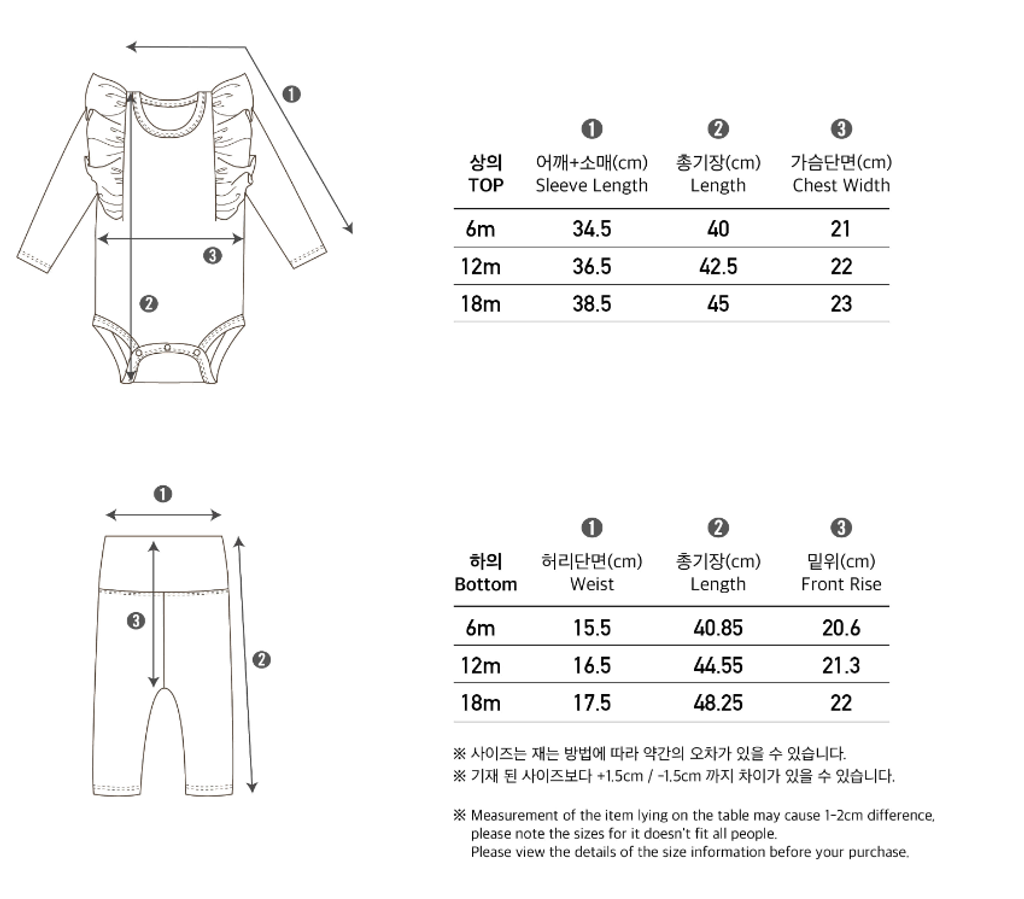 ❶

❸

❷

| 상의 TOP | ❶ 어깨+소매(cm) Sleeve Length | ❷ 총기장(cm) Length | ❸ 가슴단면(cm) Chest Width |
|---|---|---|---|
| 6m | 34.5 | 40 | 21 |
| 12m | 36.5 | 42.5 | 22 |
| 18m | 38.5 | 45 | 23 |

❶

❸

❷

| 하의 Bottom | ❶ 허리단면(cm) Weist | ❷ 총기장(cm) Length | ❸ 밑위(cm) Front Rise |
|---|---|---|---|
| 6m | 15.5 | 40.85 | 20.6 |
| 12m | 16.5 | 44.55 | 21.3 |
| 18m | 17.5 | 48.25 | 22 |

※ 사이즈는 재는 방법에 따라 약간의 오차가 있을 수 있습니다.
※ 기재 된 사이즈보다 +1.5cm / -1.5cm 까지 차이가 있을 수 있습니다.

※ Measurement of the item lying on the table may cause 1-2cm difference, please note the sizes for it doesn't fit all people. Please view the details of the size information before your purchase.